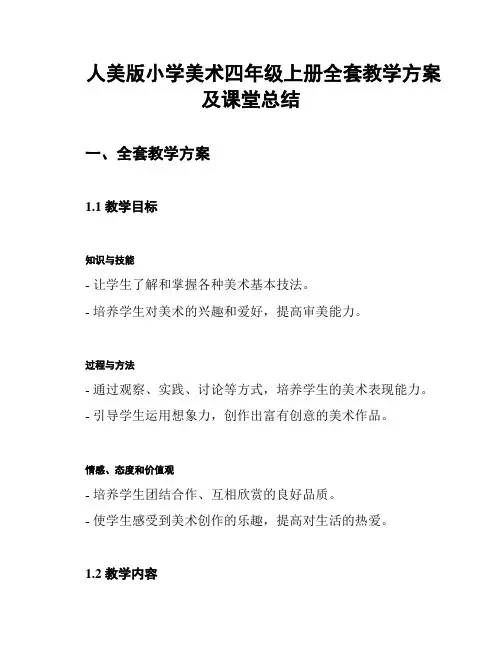 人美版小学美术四年级上册全套教学方案及课堂总结

一、全套教学方案

1.1 教学目标

知识与技能

- 让学生了解和掌握各种美术基本技法。

- 培养学生对美术的兴趣和爱好，提高审美能力。

过程与方法

- 通过观察、实践、讨论等方式，培养学生的美术表现能力。

- 引导学生运用想象力，创作出富有创意的美术作品。

情感、态度和价值观

- 培养学生团结合作、互相欣赏的良好品质。

- 使学生感受到美术创作的乐趣，提高对生活的热爱。

1.2 教学内容